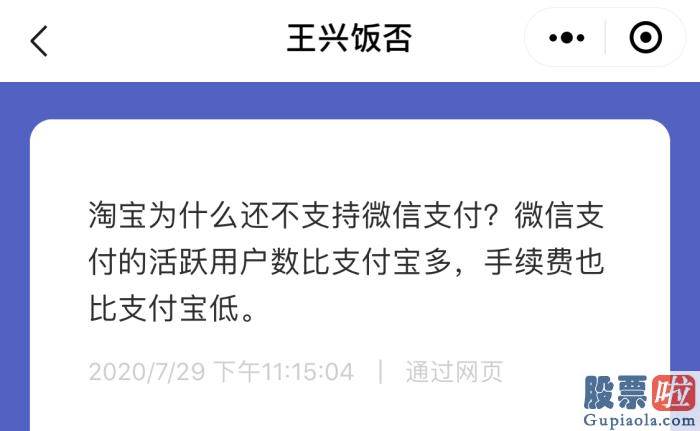 王兴饭否

淘宝为什么还不支持微信支付？微信支付的活跃用户数比支付宝多，手续费也比支付宝低。

2020/7/29 下午11:15:04 | 通过网页

股票啦
Gupiaola.com